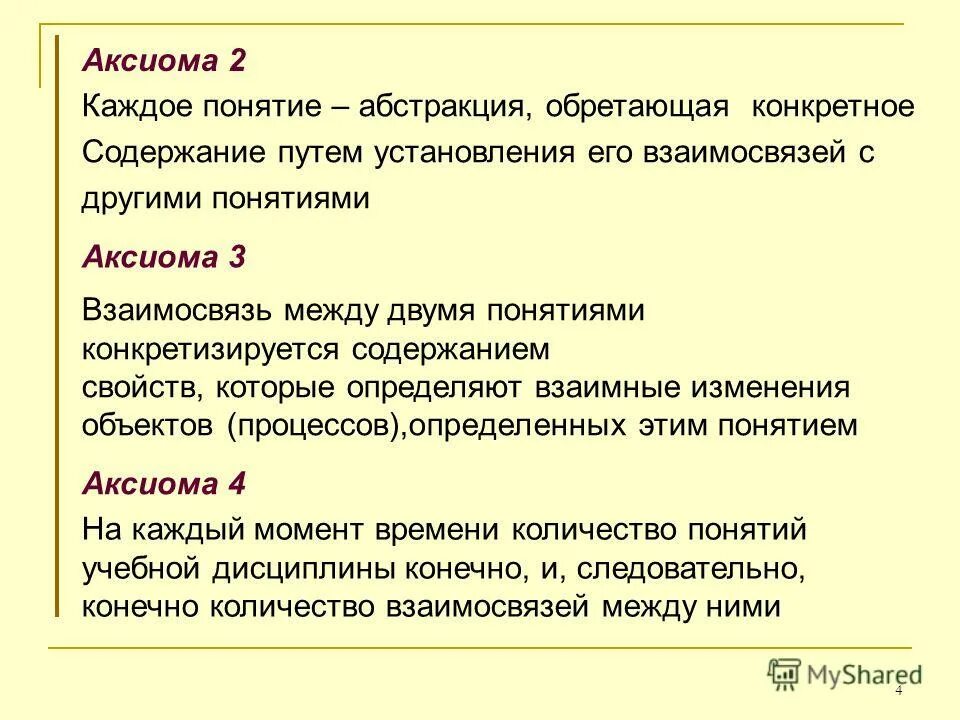 Аксиома 2

Каждое понятие – абстракция, обретающая конкретное Содержание путем установления его взаимосвязей с другими понятиями

Аксиома 3

Взаимосвязь между двумя понятиями конкретизируется содержанием свойств, которые определяют взаимные изменения объектов (процессов),определенных этим понятием

Аксиома 4

На каждый момент времени количество понятий учебной дисциплины конечно, и, следовательно, конечно количество взаимосвязей между ними

MyShared

4